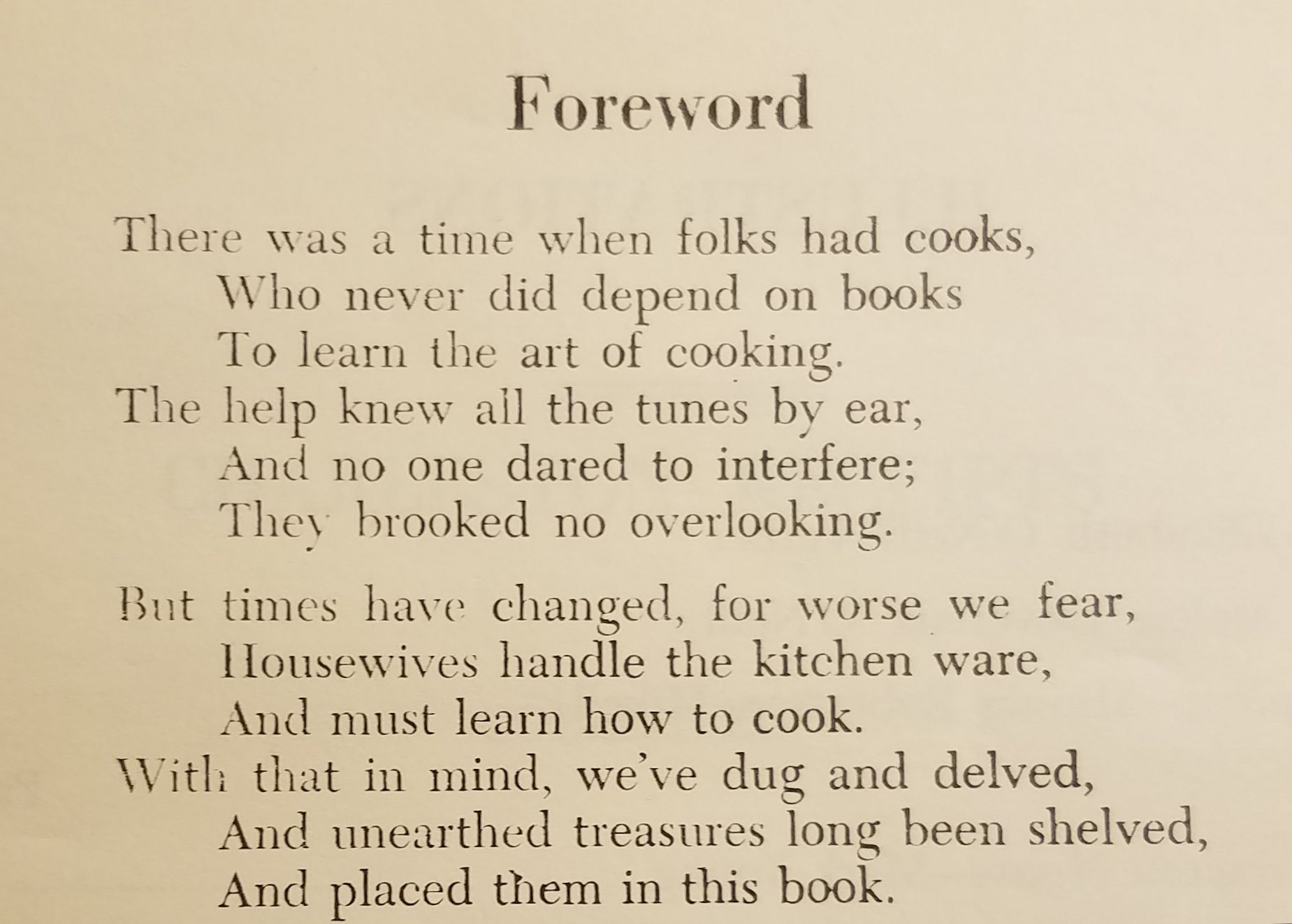 Foreword

There was a time when folks had cooks,
Who never did depend on books
To learn the art of cooking.
The help knew all the tunes by ear,
And no one dared to interfere;
They brooked no overlooking.

But times have changed, for worse we fear,
Housewives handle the kitchen ware,
And must learn how to cook.
With that in mind, we've dug and delved,
And unearthed treasures long been shelved,
And placed them in this book.